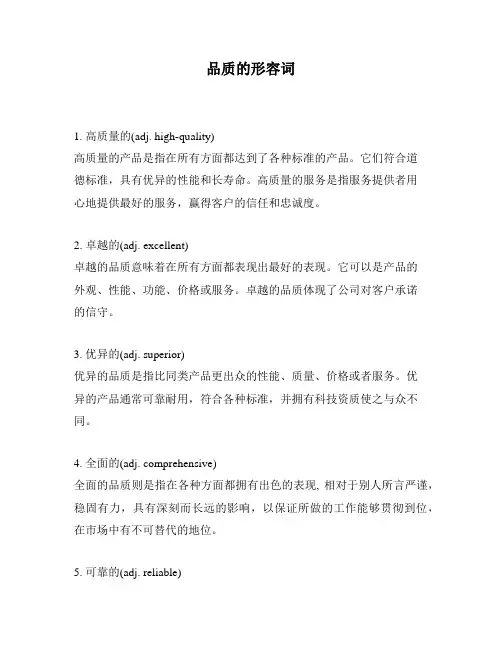 品质的形容词

1. 高质量的(adj. high-quality)
高质量的产品是指在所有方面都达到了各种标准的产品。它们符合道德标准，具有优异的性能和长寿命。高质量的服务是指服务提供者用心地提供最好的服务，赢得客户的信任和忠诚度。

2. 卓越的(adj. excellent)
卓越的品质意味着在所有方面都表现出最好的表现。它可以是产品的外观、性能、功能、价格或服务。卓越的品质体现了公司对客户承诺的信守。

3. 优异的(adj. superior)
优异的品质是指比同类产品更出众的性能、质量、价格或者服务。优异的产品通常可靠耐用，符合各种标准，并拥有科技资质使之与众不同。

4. 全面的(adj. comprehensive)
全面的品质则是指在各种方面都拥有出色的表现, 相对于别人所言严谨，稳固有力，具有深刻而长远的影响，以保证所做的工作能够贯彻到位，在市场中有不可替代的地位。

5. 可靠的(adj. reliable)